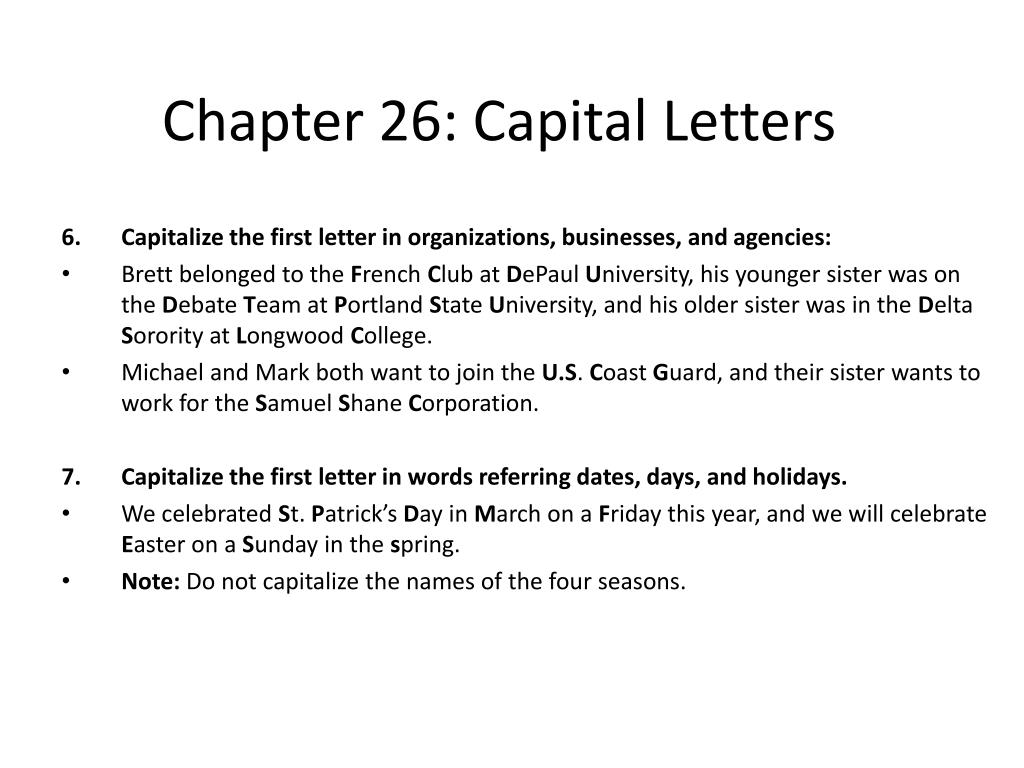 Chapter 26: Capital Letters

6. Capitalize the first letter in organizations, businesses, and agencies:

• Brett belonged to the French Club at DePaul University, his younger sister was on the Debate Team at Portland State University, and his older sister was in the Delta Sorority at Longwood College.

• Michael and Mark both want to join the U.S. Coast Guard, and their sister wants to work for the Samuel Shane Corporation.

7. Capitalize the first letter in words referring dates, days, and holidays.

• We celebrated St. Patrick's Day in March on a Friday this year, and we will celebrate Easter on a Sunday in the spring.

• Note: Do not capitalize the names of the four seasons.